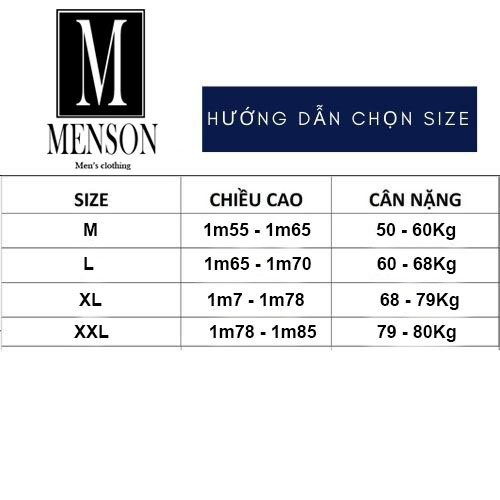 M
MENSON
Men's clothing

HƯỚNG DẪN CHỌN SIZE

| SIZE | CHIỀU CAO | CÂN NẶNG |
|---|---|---|
| M | 1m55 - 1m65 | 50 - 60Kg |
| L | 1m65 - 1m70 | 60 - 68Kg |
| XL | 1m7 - 1m78 | 68 - 79Kg |
| XXL | 1m78 - 1m85 | 79 - 80Kg |